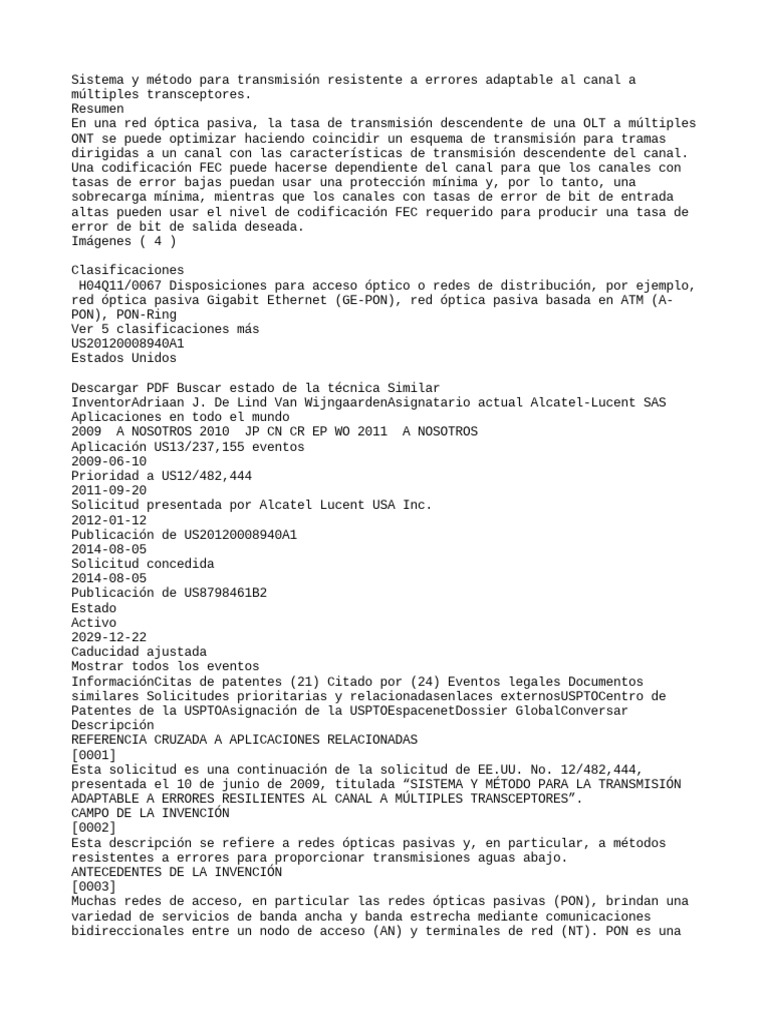 Sistema y método para transmisión resistente a errores adaptable al canal a múltiples transceptores.
Resumen
En una red óptica pasiva, la tasa de transmisión descendente de una OLT a múltiples ONT se puede optimizar haciendo coincidir un esquema de transmisión para tramas dirigidas a un canal con las características de transmisión descendente del canal. Una codificación FEC puede hacerse dependiente del canal para que los canales con tasas de error bajas puedan usar una protección mínima y, por lo tanto, una sobrecarga mínima, mientras que los canales con tasas de error de bit de entrada altas pueden usar el nivel de codificación FEC requerido para producir una tasa de error de bit de salida deseada.
Imágenes ( 4 )

Clasificaciones
H04Q11/0067 Disposiciones para acceso óptico o redes de distribución, por ejemplo, red óptica pasiva Gigabit Ethernet (GE-PON), red óptica pasiva basada en ATM (A-PON), PON-Ring
Ver 5 clasificaciones más
US20120008940A1
Estados Unidos

Descargar PDF Buscar estado de la técnica Similar
InventorAdriaan J. De Lind Van WijngaardenAsignatario actual Alcatel-Lucent SAS
Aplicaciones en todo el mundo
2009 A NOSOTROS 2010 JP CN CR EP WO 2011 A NOSOTROS
Aplicación US13/237,155 eventos
2009-06-10
Prioridad a US12/482,444
2011-09-20
Solicitud presentada por Alcatel Lucent USA Inc.
2012-01-12
Publicación de US20120008940A1
2014-08-05
Solicitud concedida
2014-08-05
Publicación de US8798461B2
Estado
Activo
2029-12-22
Caducidad ajustada
Mostrar todos los eventos
InformaciónCitas de patentes (21) Citado por (24) Eventos legales Documentos similares Solicitudes prioritarias y relacionadasenlaces externosUSPTOCentro de Patentes de la USPTOAsignación de la USPTOEspacenetDossier GlobalConversar
Descripción
REFERENCIA CRUZADA A APLICACIONES RELACIONADAS
[0001]
Esta solicitud es una continuación de la solicitud de EE.UU. No. 12/482,444, presentada el 10 de junio de 2009, titulada “SISTEMA Y MÉTODO PARA LA TRANSMISIÓN ADAPTABLE A ERRORES RESILIENTES AL CANAL A MÚLTIPLES TRANSCEPTORES”.
CAMPO DE LA INVENCIÓN
[0002]
Esta descripción se refiere a redes ópticas pasivas y, en particular, a métodos resistentes a errores para proporcionar transmisiones aguas abajo.
ANTECEDENTES DE LA INVENCIÓN
[0003]
Muchas redes de acceso, en particular las redes ópticas pasivas (PON), brindan una variedad de servicios de banda ancha y banda estrecha mediante comunicaciones bidireccionales entre un nodo de acceso (AN) y terminales de red (NT). PON es una